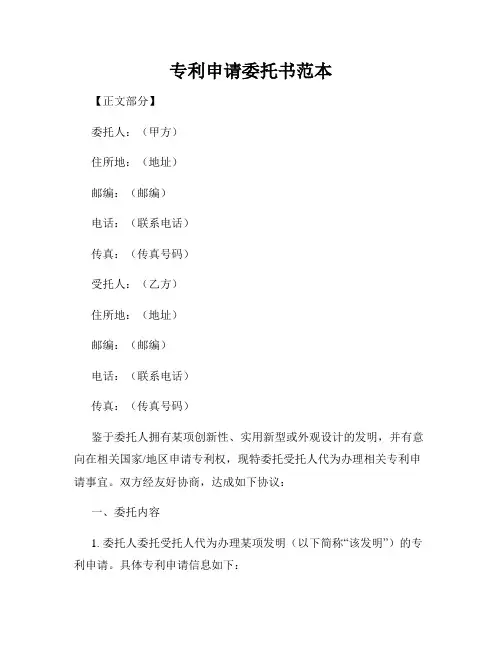 专利申请委托书范本

【正文部分】

委托人：（甲方）

住所地：（地址）

邮编：（邮编）

电话：（联系电话）

传真：（传真号码）

受托人：（乙方）

住所地：（地址）

邮编：（邮编）

电话：（联系电话）

传真：（传真号码）

鉴于委托人拥有某项创新性、实用新型或外观设计的发明，并有意向在相关国家/地区申请专利权，现特委托受托人代为办理相关专利申请事宜。双方经友好协商，达成如下协议：

一、委托内容

1. 委托人委托受托人代为办理某项发明（以下简称“该发明”）的专利申请。具体专利申请信息如下：